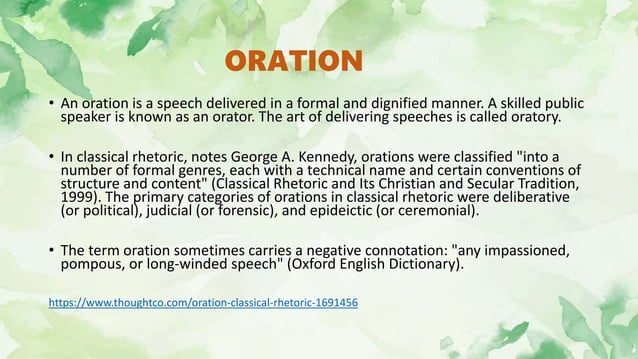 ORATION

• An oration is a speech delivered in a formal and dignified manner. A skilled public speaker is known as an orator. The art of delivering speeches is called oratory.

• In classical rhetoric, notes George A. Kennedy, orations were classified "into a number of formal genres, each with a technical name and certain conventions of structure and content" (Classical Rhetoric and Its Christian and Secular Tradition, 1999). The primary categories of orations in classical rhetoric were deliberative (or political), judicial (or forensic), and epideictic (or ceremonial).

• The term oration sometimes carries a negative connotation: "any impassioned, pompous, or long-winded speech" (Oxford English Dictionary).

https://www.thoughtco.com/oration-classical-rhetoric-1691456